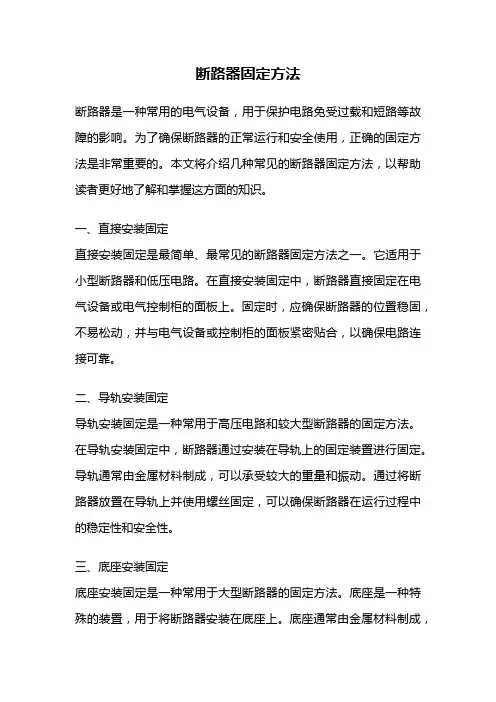 断路器固定方法

断路器是一种常用的电气设备，用于保护电路免受过载和短路等故障的影响。为了确保断路器的正常运行和安全使用，正确的固定方法是非常重要的。本文将介绍几种常见的断路器固定方法，以帮助读者更好地了解和掌握这方面的知识。

一、直接安装固定
直接安装固定是最简单、最常见的断路器固定方法之一。它适用于小型断路器和低压电路。在直接安装固定中，断路器直接固定在电气设备或电气控制柜的面板上。固定时，应确保断路器的位置稳固，不易松动，并与电气设备或控制柜的面板紧密贴合，以确保电路连接可靠。

二、导轨安装固定
导轨安装固定是一种常用于高压电路和较大型断路器的固定方法。在导轨安装固定中，断路器通过安装在导轨上的固定装置进行固定。导轨通常由金属材料制成，可以承受较大的重量和振动。通过将断路器放置在导轨上并使用螺丝固定，可以确保断路器在运行过程中的稳定性和安全性。

三、底座安装固定
底座安装固定是一种常用于大型断路器的固定方法。底座是一种特殊的装置，用于将断路器安装在底座上。底座通常由金属材料制成，